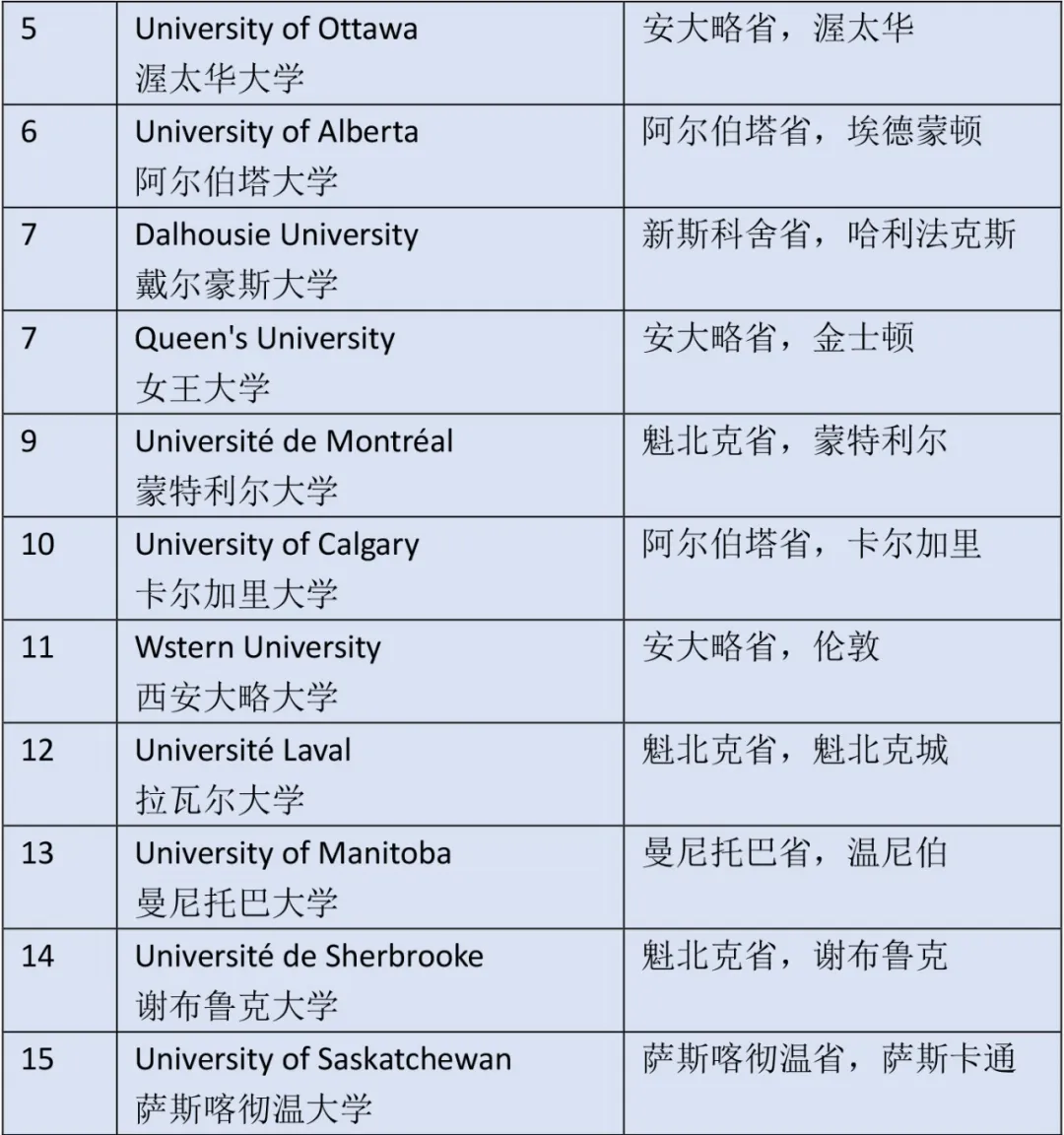 | 5 | University of Ottawa 渥太华大学 | 安大略省，渥太华 |
|---|---|---|
| 6 | University of Alberta 阿尔伯塔大学 | 阿尔伯塔省，埃德蒙顿 |
| 7 | Dalhousie University 戴尔豪斯大学 | 新斯科舍省，哈利法克斯 |
| 7 | Queen's University 女王大学 | 安大略省，金士顿 |
| 9 | Université de Montréal 蒙特利尔大学 | 魁北克省，蒙特利尔 |
| 10 | University of Calgary 卡尔加里大学 | 阿尔伯塔省，卡尔加里 |
| 11 | Wstern University 西安大略大学 | 安大略省，伦敦 |
| 12 | Université Laval 拉瓦尔大学 | 魁北克省，魁北克城 |
| 13 | University of Manitoba 曼尼托巴大学 | 曼尼托巴省，温尼伯 |
| 14 | Université de Sherbrooke 谢布鲁克大学 | 魁北克省，谢布鲁克 |
| 15 | University of Saskatchewan 萨斯喀彻温大学 | 萨斯喀彻温省，萨斯卡通 |